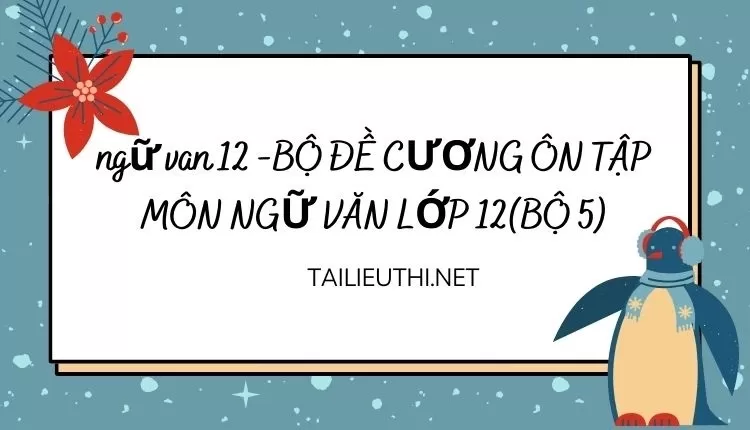 ngữ van 12 -BỘ ĐỀ CƯƠNG ÔN TẬP MÔN NGỮ VĂN LỚP 12(BỘ 5)

TAILIEUTHI.NET